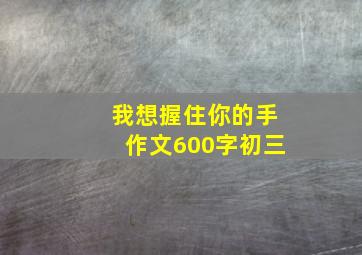 我想握住你的手
作文600字初三